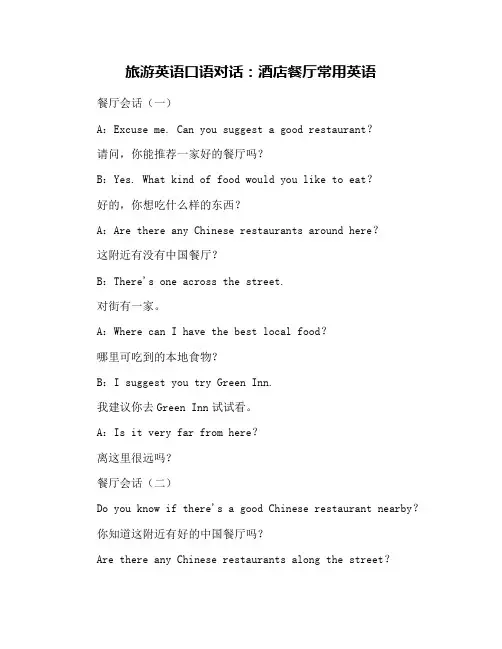 旅游英语口语对话：酒店餐厅常用英语

餐厅会话（一）

A: Excuse me. Can you suggest a good restaurant?

请问，你能推荐一家好的餐厅吗？

B: Yes. What kind of food would you like to eat?

好的，你想吃什么样的东西？

A: Are there any Chinese restaurants around here?

这附近有没有中国餐厅？

B: There's one across the street.

对街有一家。

A: Where can I have the best local food?

哪里可吃到的本地食物？

B: I suggest you try Green Inn.

我建议你去 Green Inn 试试看。

A: Is it very far from here?

离这里很远吗？

餐厅会话（二）

Do you know if there's a good Chinese restaurant nearby?

你知道这附近有好的中国餐厅吗？

Are there any Chinese restaurants along the street?